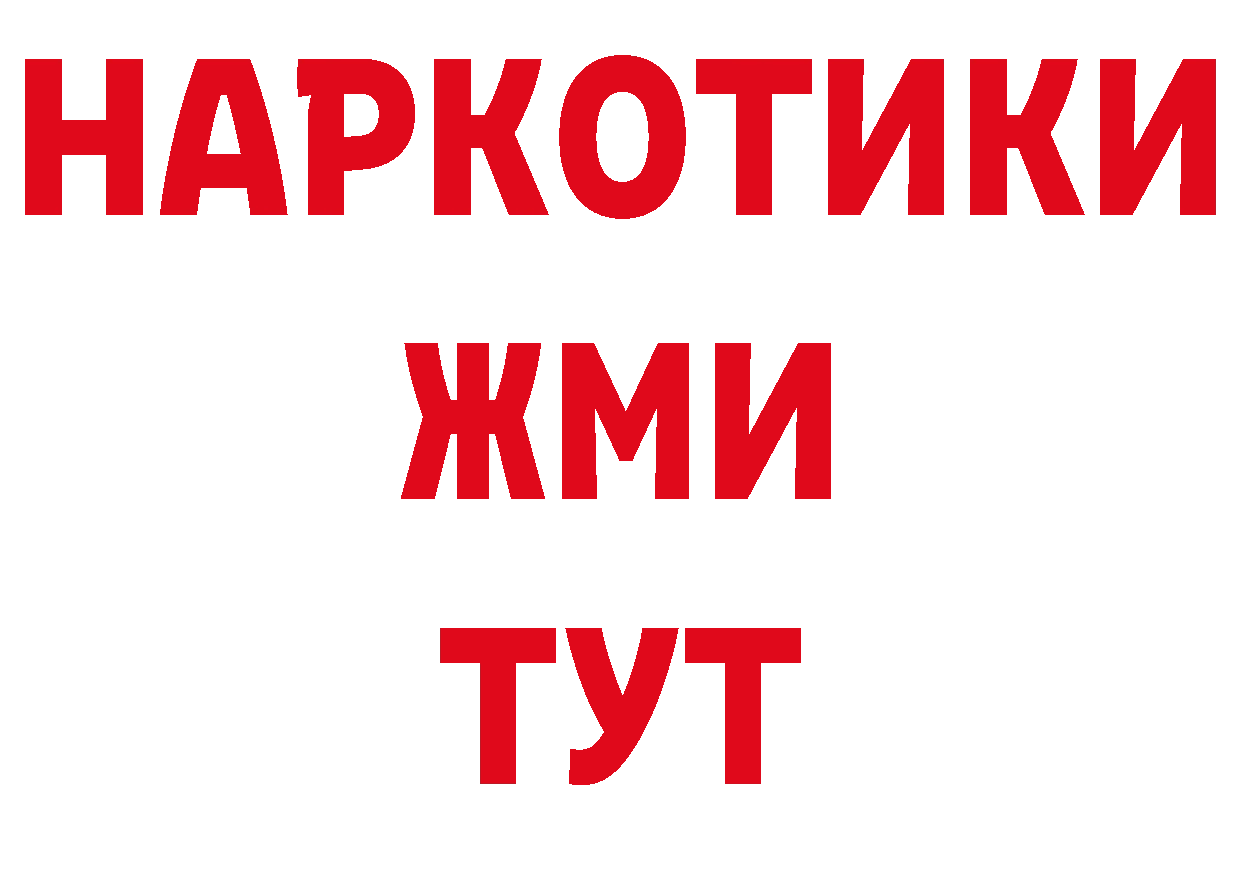 НАРКОТИКИ
ЖМИ
ТУТ